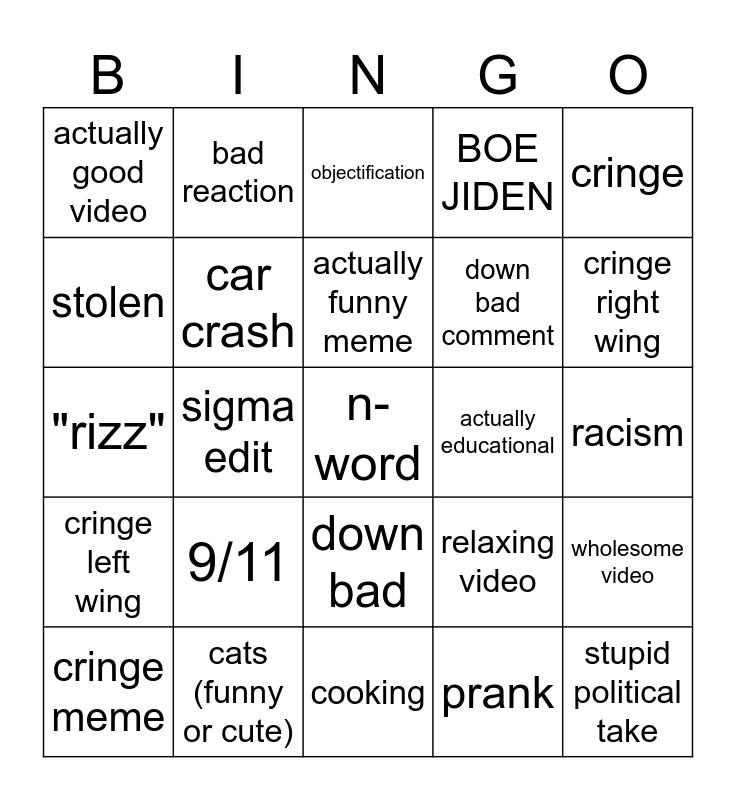 | B | I | N | G | O |
|---|---|---|---|---|
| actually good video | bad reaction | objectification | BOE JIDEN | cringe |
| stolen | car crash | actually funny meme | down bad comment | cringe right wing |
| "rizz" | sigma edit | n-word | actually educational | racism |
| cringe left wing | 9/11 | down bad | relaxing video | wholesome video |
| cringe meme | cats (funny or cute) | cooking | prank | stupid political take |